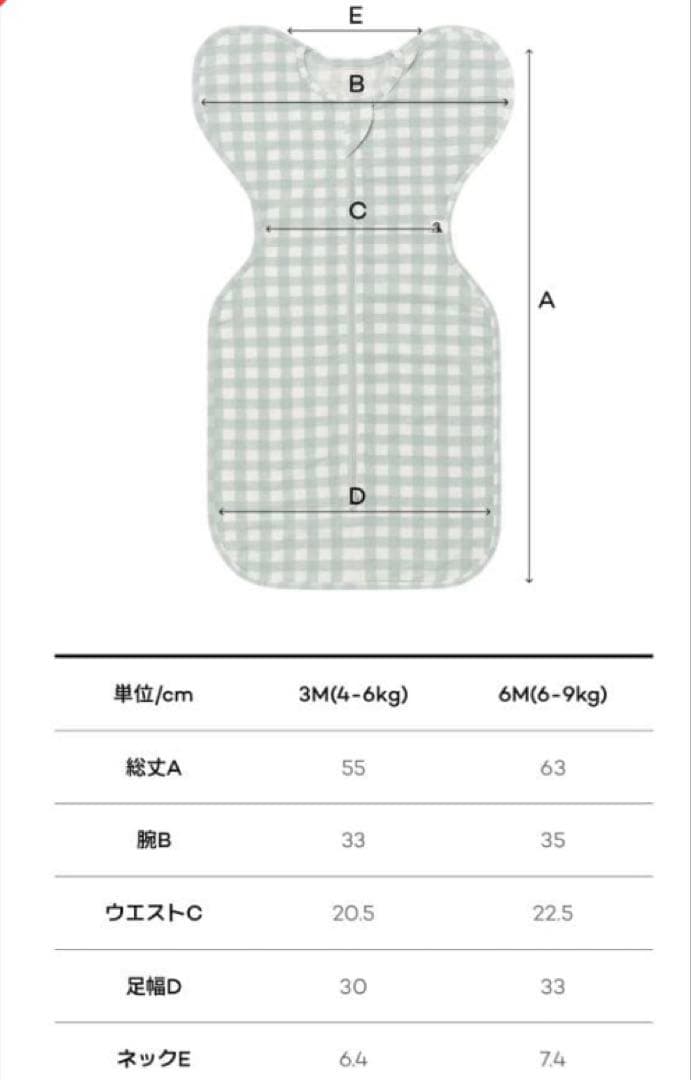 E

B

C

A

D

| 単位/cm | 3M(4-6kg) | 6M(6-9kg) |
|---|---|---|
| 総丈A | 55 | 63 |
| 腕B | 33 | 35 |
| ウエストC | 20.5 | 22.5 |
| 足幅D | 30 | 33 |
| ネックE | 6.4 | 7.4 |